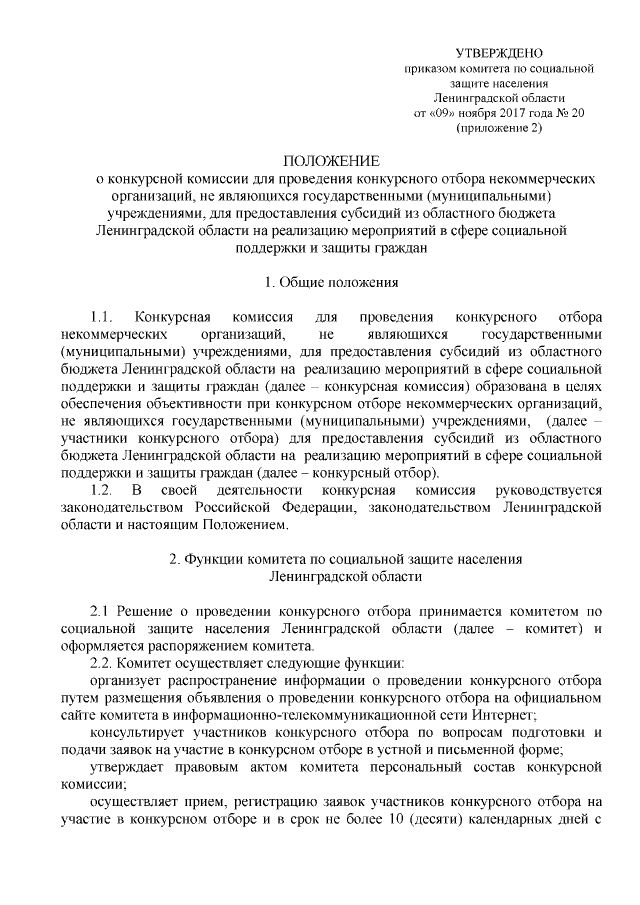 УТВЕРЖДЕНО
приказом комитета по социальной защите населения
Ленинградской области
от «09» ноября 2017 года № 20
(приложение 2)

ПОЛОЖЕНИЕ
о конкурсной комиссии для проведения конкурсного отбора некоммерческих организаций, не являющихся государственными (муниципальными) учреждениями, для предоставления субсидий из областного бюджета Ленинградской области на реализацию мероприятий в сфере социальной поддержки и защиты граждан

1. Общие положения

1.1. Конкурсная комиссия для проведения конкурсного отбора некоммерческих организаций, не являющихся государственными (муниципальными) учреждениями, для предоставления субсидий из областного бюджета Ленинградской области на реализацию мероприятий в сфере социальной поддержки и защиты граждан (далее – конкурсная комиссия) образована в целях обеспечения объективности при конкурсном отборе некоммерческих организаций, не являющихся государственными (муниципальными) учреждениями, (далее – участники конкурсного отбора) для предоставления субсидий из областного бюджета Ленинградской области на реализацию мероприятий в сфере социальной поддержки и защиты граждан (далее – конкурсный отбор).

1.2. В своей деятельности конкурсная комиссия руководствуется законодательством Российской Федерации, законодательством Ленинградской области и настоящим Положением.

2. Функции комитета по социальной защите населения Ленинградской области

2.1 Решение о проведении конкурсного отбора принимается комитетом по социальной защите населения Ленинградской области (далее – комитет) и оформляется распоряжением комитета.

2.2. Комитет осуществляет следующие функции:

организует распространение информации о проведении конкурсного отбора путем размещения объявления о проведении конкурсного отбора на официальном сайте комитета в информационно-телекоммуникационной сети Интернет;

консультирует участников конкурсного отбора по вопросам подготовки и подачи заявок на участие в конкурсном отборе в устной и письменной форме;

утверждает правовым актом комитета персональный состав конкурсной комиссии;

осуществляет прием, регистрацию заявок участников конкурсного отбора на участие в конкурсном отборе и в срок не более 10 (десяти) календарных дней с